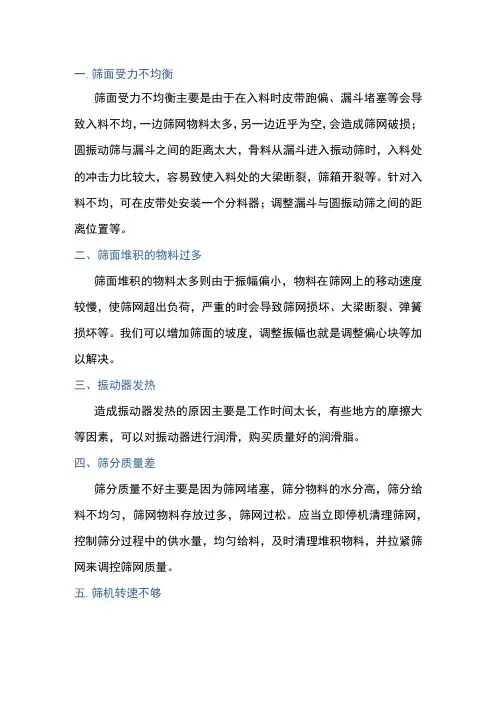 一. 筛面受力不均衡

筛面受力不均衡主要是由于在入料时皮带跑偏、漏斗堵塞等会导致入料不均，一边筛网物料太多，另一边近乎为空，会造成筛网破损；圆振动筛与漏斗之间的距离太大，骨料从漏斗进入振动筛时，入料处的冲击力比较大，容易致使入料处的大梁断裂，筛箱开裂等。针对入料不均，可在皮带处安装一个分料器；调整漏斗与圆振动筛之间的距离位置等。

二、筛面堆积的物料过多

筛面堆积的物料太多则由于振幅偏小，物料在筛网上的移动速度较慢，使筛网超出负荷，严重的时会导致筛网损坏、大梁断裂、弹簧损坏等。我们可以增加筛面的坡度，调整振幅也就是调整偏心块等加以解决。

三、振动器发热

造成振动器发热的原因主要是工作时间太长，有些地方的摩擦大等因素，可以对振动器进行润滑，购买质量好的润滑脂。

四、筛分质量差

筛分质量不好主要是因为筛网堵塞，筛分物料的水分高，筛分给料不均匀，筛网物料存放过多，筛网过松。应当立即停机清理筛网，控制筛分过程中的供水量，均匀给料，及时清理堆积物料，并拉紧筛网来调控筛网质量。

五. 筛机转速不够